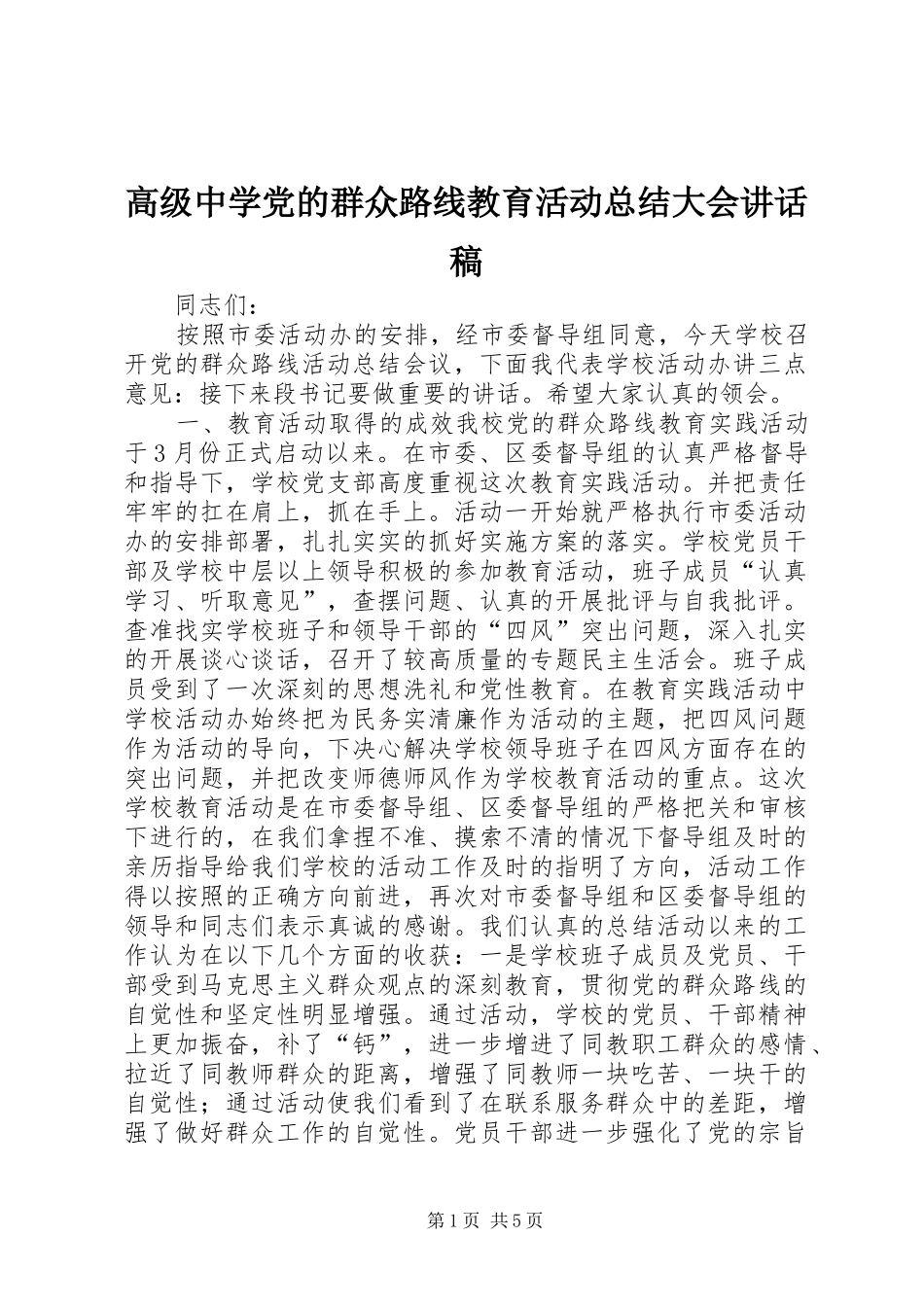 高级中学党的群众路线教育活动总结大会讲话稿

同志们：

按照市委活动办的安排，经市委督导组同意，今天学校召开党的群众路线活动总结会议，下面我代表学校活动办讲三点意见：接下来段书记要做重要的讲话。希望大家认真的领会。

一、教育活动取得的成效我校党的群众路线教育实践活动于3月份正式启动以来。在市委、区委督导组的认真严格督导和指导下，学校党支部高度重视这次教育实践活动。并把责任牢牢的扛在肩上，抓在手上。活动一开始就严格执行市委活动办的安排部署，扎扎实实的抓好实施方案的落实。学校党员干部及学校中层以上领导积极的参加教育活动，班子成员“认真学习、听取意见”，查摆问题、认真的开展批评与自我批评。查准找实学校班子和领导干部的“四风”突出问题，深入扎实的开展谈心谈话，召开了较高质量的专题民主生活会。班子成员受到了一次深刻的思想洗礼和党性教育。在教育实践活动中学校活动办始终把为民务实清廉作为活动的主题，把四风问题作为活动的导向，下决心解决学校领导班子在四风方面存在的突出问题，并把改变师德师风作为学校教育活动的重点。这次学校教育活动是在市委督导组、区委督导组的严格把关和审核下进行的，在我们拿捏不准、摸索不清的情况下督导组及时的亲历指导给我们学校的活动工作及时的指明了方向，活动工作得以按照的正确方向前进，再次对市委督导组和区委督导组的领导和同志们表示真诚的感谢。我们认真的总结活动以来的工作认为在以下几个方面的收获：一是学校班子成员及党员、干部受到马克思主义群众观点的深刻教育，贯彻党的群众路线的自觉性和坚定性明显增强。通过活动，学校的党员、干部精神上更加振奋，补了“钙”，进一步增进了同教职工群众的感情、拉近了同教师群众的距离，增强了同教师一块吃苦、一块干的自觉性；通过活动使我们看到了在联系服务群众中的差距，增强了做好群众工作的自觉性。党员干部进一步强化了党的宗旨

第1页 共5页